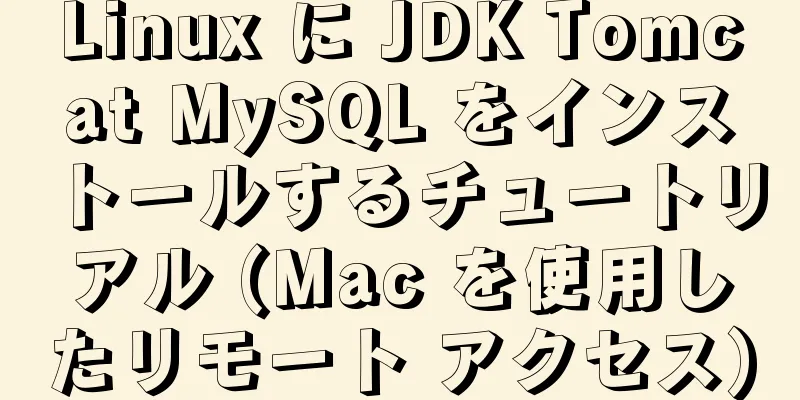 Linux に JDK Tomcat MySQL をインストールするチュートリアル (Mac を使用したリモート アクセス)